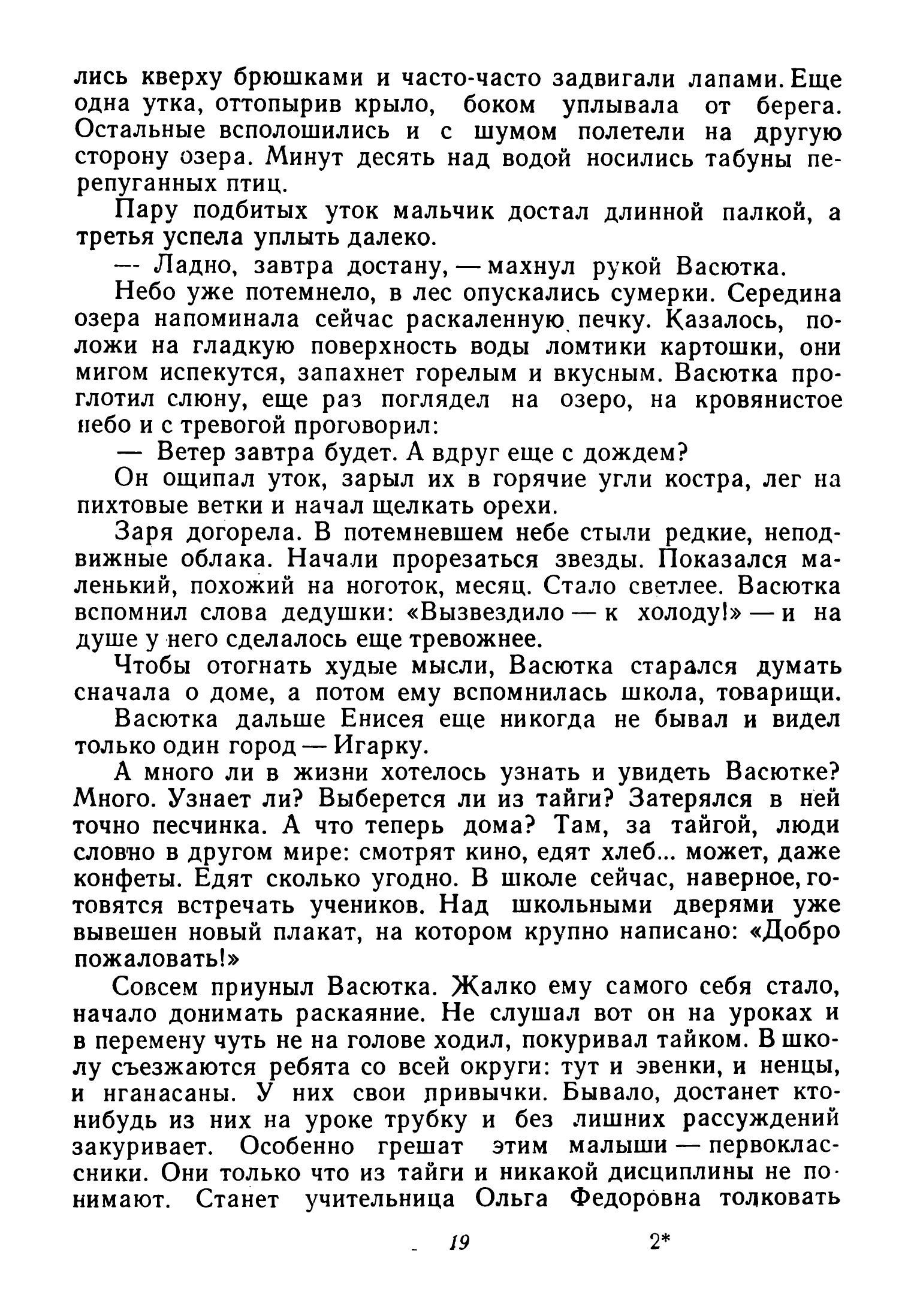 лись кверху брюшками и часто-часто задвигали лапами. Еще одна утка, оттопырив крыло, боком уплывала от берега. Остальные всполошились и с шумом полетели на другую сторону озера. Минут десять над водой носились табуны перепуганных птиц.

Пару подбитых уток мальчик достал длинной палкой, а третья успела уплыть далеко.

— Ладно, завтра достану, — махнул рукой Васютка.

Небо уже потемнело, в лес опускались сумерки. Середина озера напоминала сейчас раскаленную печку. Казалось, положи на гладкую поверхность воды ломтики картошки, они мигом испекутся, запахнет горелым и вкусным. Васютка проглотил слюну, еще раз поглядел на озеро, на кровянистое небо и с тревогой проговорил:

— Ветер завтра будет. А вдруг еще с дождем?

Он ощипал уток, зарыл их в горячие угли костра, лег на пихтовые ветки и начал щелкать орехи.

Заря догорела. В потемневшем небе стыли редкие, неподвижные облака. Начали прорезаться звезды. Показался маленький, похожий на ноготок, месяц. Стало светлее. Васютка вспомнил слова дедушки: «Вызвездило — к холоду!» — и на душе у него сделалось еще тревожнее.

Чтобы отогнать худые мысли, Васютка старался думать сначала о доме, а потом ему вспомнилась школа, товарищи.

Васютка дальше Енисея еще никогда не бывал и видел только один город — Игарку.

А много ли в жизни хотелось узнать и увидеть Васютке? Много. Узнает ли? Выберется ли из тайги? Затерялся в ней точно песчинка. А что теперь дома? Там, за тайгой, люди словно в другом мире: смотрят кино, едят хлеб... может, даже конфеты. Едят сколько угодно. В школе сейчас, наверное, готовятся встречать учеников. Над школьными дверями уже вывешен новый плакат, на котором крупно написано: «Добро пожаловать!»

Совсем приуныл Васютка. Жалко ему самого себя стало, начало донимать раскаяние. Не слушал вот он на уроках и в перемену чуть не на голове ходил, покуривал тайком. В школу съезжаются ребята со всей округи: тут и эвенки, и ненцы, и нганасаны. У них свои привычки. Бывало, достанет кто-нибудь из них на уроке трубку и без лишних рассуждений закуривает. Особенно грешат этим малыши — первоклассники. Они только что из тайги и никакой дисциплины не понимают. Станет учительница Ольга Федоровна толковать

19 2*